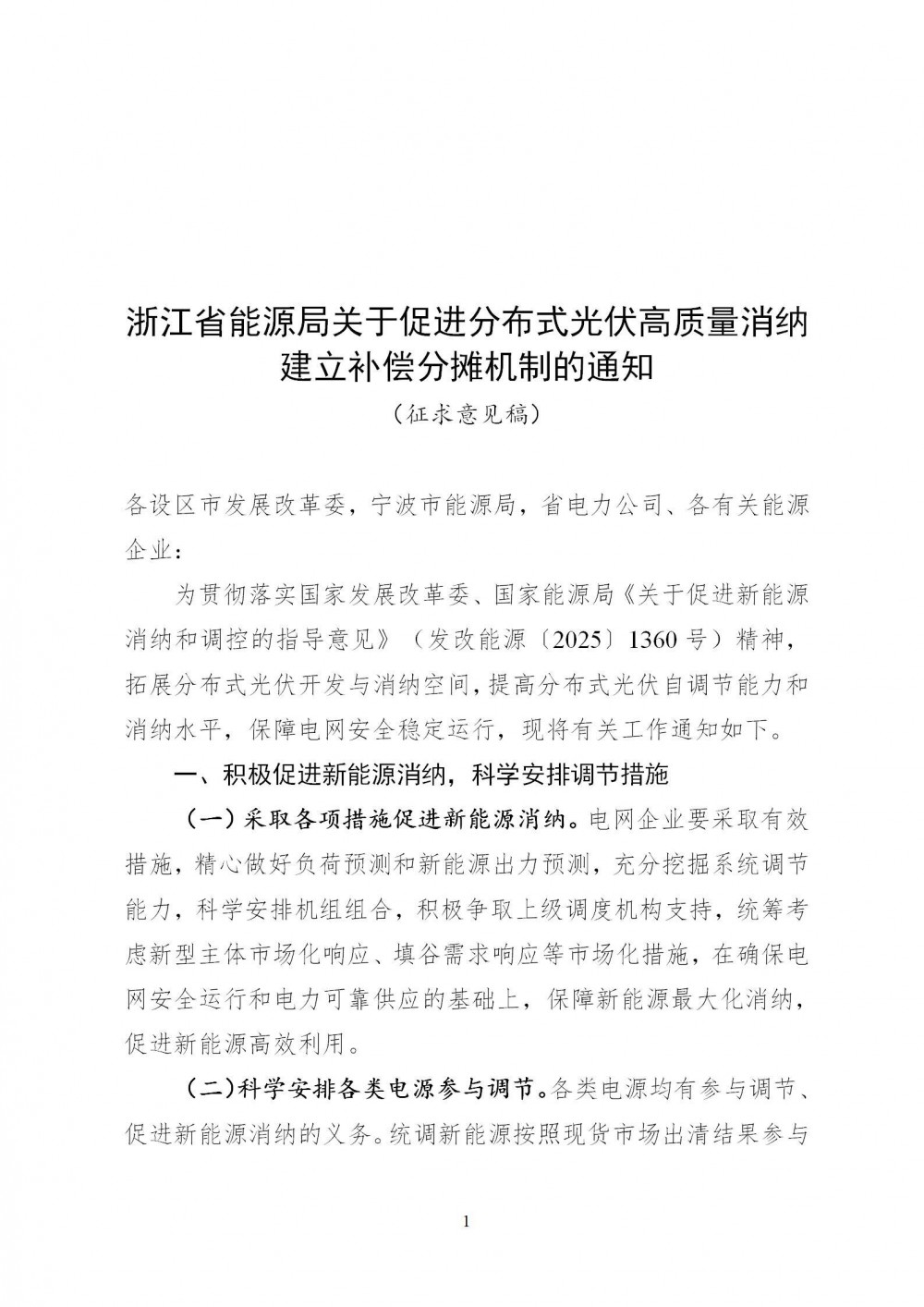 浙江省能源局关于促进分布式光伏高质量消纳建立补偿分摊机制的通知

（征求意见稿）

各设区市发展改革委，宁波市能源局，省电力公司、各有关能源企业：

为贯彻落实国家发展改革委、国家能源局《关于促进新能源消纳和调控的指导意见》（发改能源〔2025〕1360号）精神，拓展分布式光伏开发与消纳空间，提高分布式光伏自调节能力和消纳水平，保障电网安全稳定运行，现将有关工作通知如下。

一、积极促进新能源消纳，科学安排调节措施

（一）采取各项措施促进新能源消纳。电网企业要采取有效措施，精心做好负荷预测和新能源出力预测，充分挖掘系统调节能力，科学安排机组组合，积极争取上级调度机构支持，统筹考虑新型主体市场化响应、填谷需求响应等市场化措施，在确保电网安全运行和电力可靠供应的基础上，保障新能源最大化消纳，促进新能源高效利用。

（二）科学安排各类电源参与调节。各类电源均有参与调节、促进新能源消纳的义务。统调新能源按照现货市场出清结果参与

1